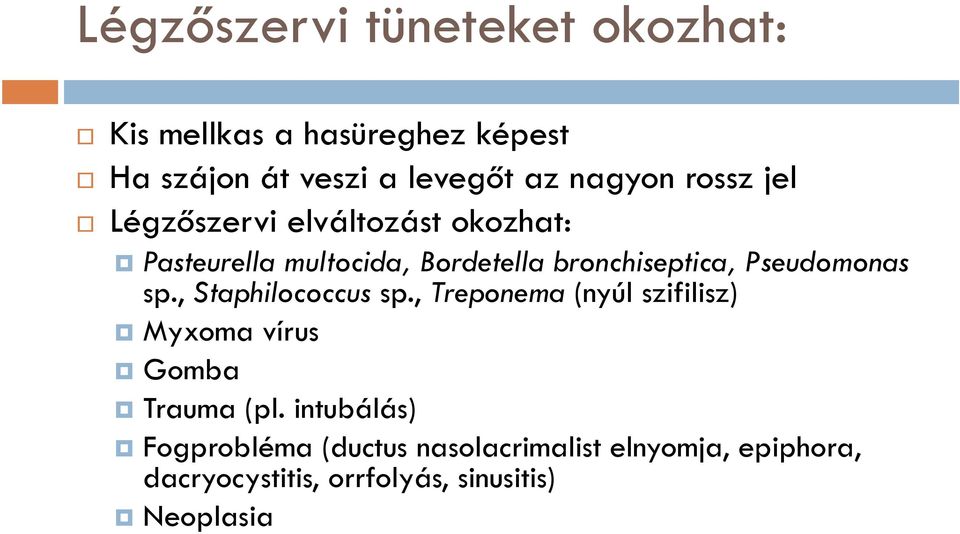 Légzőszervi tüneteket okozhat:

Kis mellkas a hasüreghez képest
Ha szájon át veszi a levegőt az nagyon rossz jel
Légzőszervi elváltozást okozhat:
Pasteurella multocida, Bordetella bronchiseptica, Pseudomonas sp., Staphilococcus sp., Treponema (nyúl szifilisz)
Myxoma vírus
Gomba
Trauma (pl. intubálás)
Fogprobléma (ductus nasolacrimalist elnyomja, epiphora, dacryocystitis, orrfolyás, sinusitis)
Neoplasia